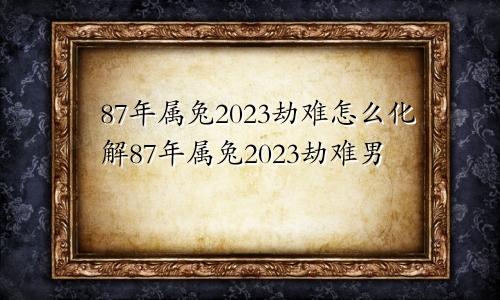 87年属兔2023劫难怎么化解87年属兔2023劫难男